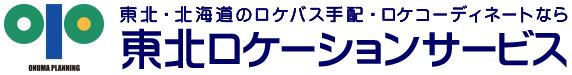 ONUMA PLANNING

東北・北海道のロケバス手配・ロケコーディネートなら
東北ロケーションサービス